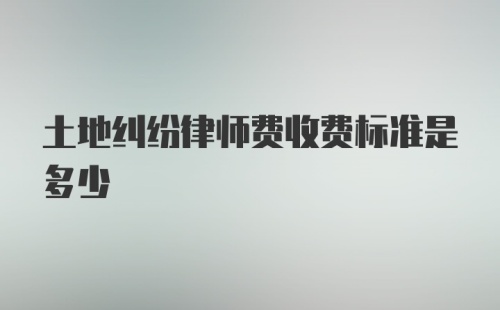 土地纠纷律师费收费标准是多少